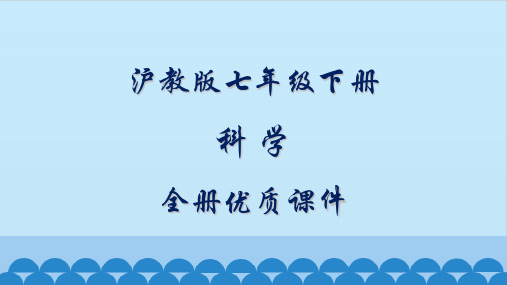 沪教版七年级下册

科 学

全册优质课件